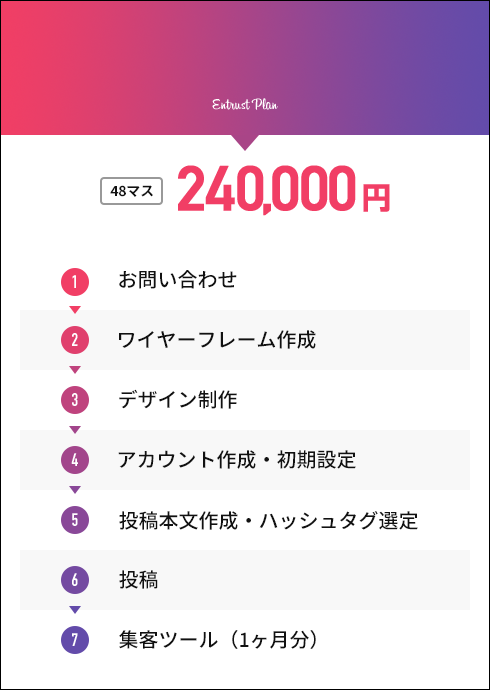 Entrust Plan

48マス 240,000円

1 お問い合わせ

2 ワイヤーフレーム作成

3 デザイン制作

4 アカウント作成・初期設定

5 投稿本文作成・ハッシュタグ選定

6 投稿

7 集客ツール（1ヶ月分）